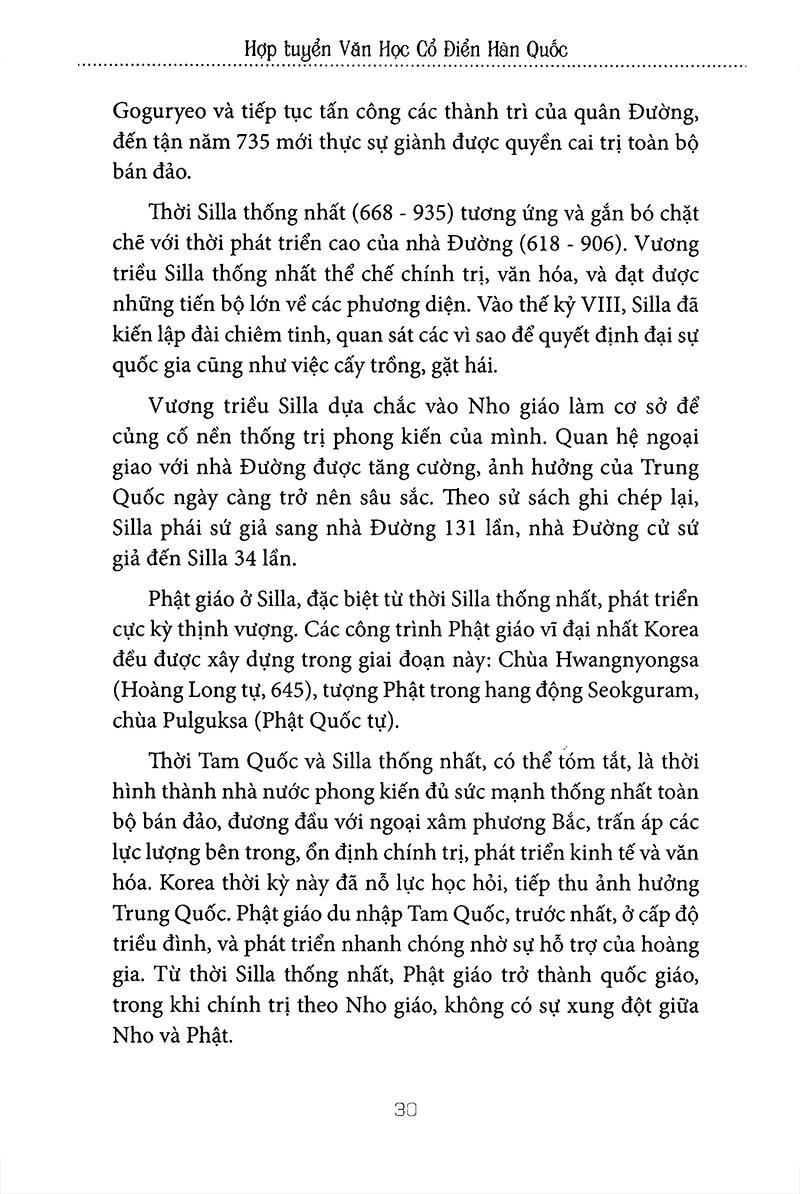 Hợp tuyển Văn Học Cổ Điển Hàn Quốc

Goguryeo và tiếp tục tấn công các thành trì của quân Đường, đến tận năm 735 mới thực sự giành được quyền cai trị toàn bộ bán đảo.

Thời Silla thống nhất (668 - 935) tương ứng và gắn bó chặt chẽ với thời phát triển cao của nhà Đường (618 - 906). Vương triều Silla thống nhất thể chế chính trị, văn hóa, và đạt được những tiến bộ lớn về các phương diện. Vào thế kỷ VIII, Silla đã kiến lập đài chiêm tinh, quan sát các vì sao để quyết định đại sự quốc gia cũng như việc cấy trồng, gặt hái.

Vương triều Silla dựa chắc vào Nho giáo làm cơ sở để củng cố nền thống trị phong kiến của mình. Quan hệ ngoại giao với nhà Đường được tăng cường, ảnh hưởng của Trung Quốc ngày càng trở nên sâu sắc. Theo sử sách ghi chép lại, Silla phái sứ giả sang nhà Đường 131 lần, nhà Đường cử sứ giả đến Silla 34 lần.

Phật giáo ở Silla, đặc biệt từ thời Silla thống nhất, phát triển cực kỳ thịnh vượng. Các công trình Phật giáo vĩ đại nhất Korea đều được xây dựng trong giai đoạn này: Chùa Hwangnyongsa (Hoàng Long tự, 645), tượng Phật trong hang động Seokguram, chùa Pulguksa (Phật Quốc tự).

Thời Tam Quốc và Silla thống nhất, có thể tóm tắt, là thời hình thành nhà nước phong kiến đủ sức mạnh thống nhất toàn bộ bán đảo, đương đầu với ngoại xâm phương Bắc, trấn áp các lực lượng bên trong, ổn định chính trị, phát triển kinh tế và văn hóa. Korea thời kỳ này đã nỗ lực học hỏi, tiếp thu ảnh hưởng Trung Quốc. Phật giáo du nhập Tam Quốc, trước nhất, ở cấp độ triều đình, và phát triển nhanh chóng nhờ sự hỗ trợ của hoàng gia. Từ thời Silla thống nhất, Phật giáo trở thành quốc giáo, trong khi chính trị theo Nho giáo, không có sự xung đột giữa Nho và Phật.

30